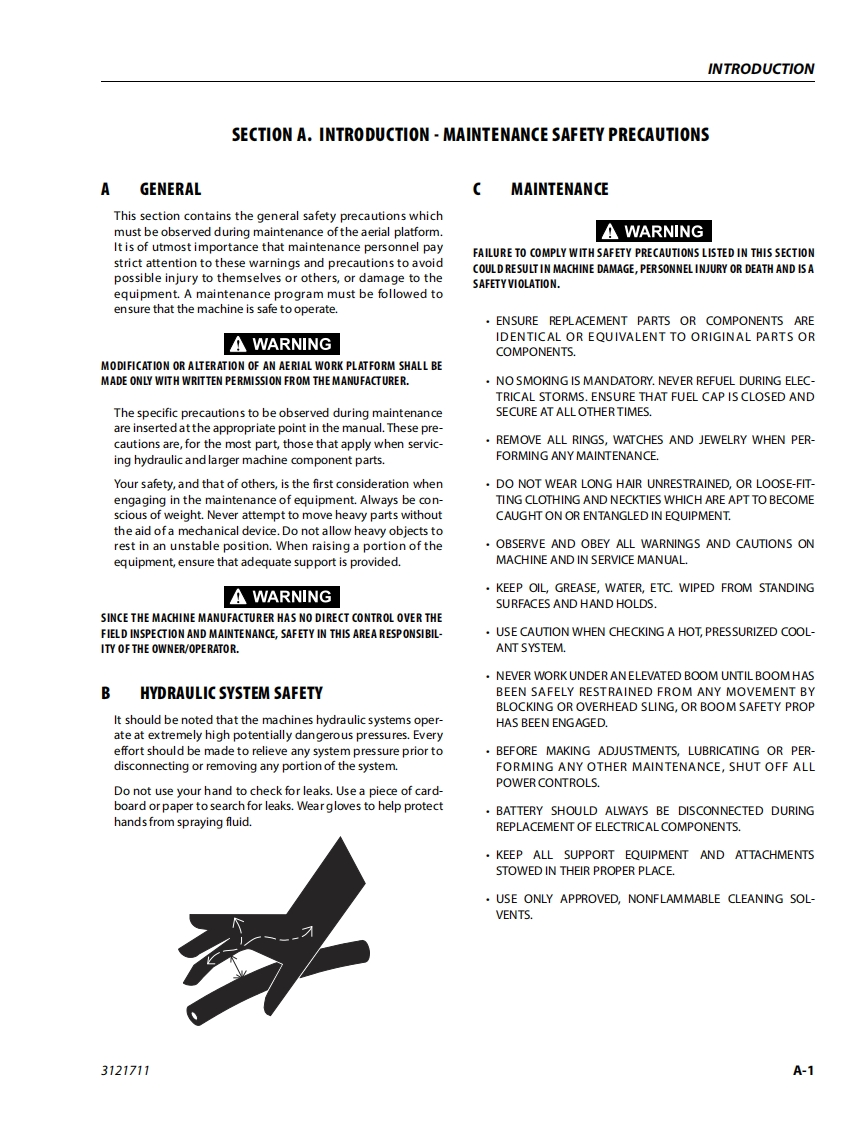 INTRODUCTION

SECTION A. INTRODUCTION - MAINTENANCE SAFETY PRECAUTIONS

A GENERAL

This section contains the general safety precautions which must be observed during maintenance of the aerial platform. It is of utmost importance that maintenance personnel pay strict attention to these warnings and precautions to avoid possible injury to themselves or others, or damage to the equipment. A maintenance program must be followed to ensure that the machine is safe to operate.

WARNING

MODIFICATION OR ALTERATION OF AN AERIAL WORK PLATFORM SHALL BE MADE ONLY WITH WRITTEN PERMISSION FROM THE MANUFACTURER.

The specific precautions to be observed during maintenance are inserted at the appropriate point in the manual. These precautions are, for the most part, those that apply when servicing hydraulic and larger machine component parts.

Your safety, and that of others, is the first consideration when engaging in the maintenance of equipment. Always be conscious of weight. Never attempt to move heavy parts without the aid of a mechanical device. Do not allow heavy objects to rest in an unstable position. When raising a portion of the equipment, ensure that adequate support is provided.

WARNING

SINCE THE MACHINE MANUFACTURER HAS NO DIRECT CONTROL OVER THE FIELD INSPECTION AND MAINTENANCE, SAFETY IN THIS AREA RESPONSIBILITY OF THE OWNER/OPERATOR.

B HYDRAULIC SYSTEM SAFETY

It should be noted that the machines hydraulic systems operate at extremely high potentially dangerous pressures. Every effort should be made to relieve any system pressure prior to disconnecting or removing any portion of the system.

Do not use your hand to check for leaks. Use a piece of cardboard or paper to search for leaks. Wear gloves to help protect hands from spraying fluid.

C MAINTENANCE

WARNING

FAILURE TO COMPLY WITH SAFETY PRECAUTIONS LISTED IN THIS SECTION COULD RESULT IN MACHINE DAMAGE, PERSONNEL INJURY OR DEATH AND IS A SAFETY VIOLATION.

• ENSURE REPLACEMENT PARTS OR COMPONENTS ARE IDENTICAL OR EQUIVALENT TO ORIGINAL PARTS OR COMPONENTS.

• NO SMOKING IS MANDATORY. NEVER REFUEL DURING ELECTRICAL STORMS. ENSURE THAT FUEL CAP IS CLOSED AND SECURE AT ALL OTHER TIMES.

• REMOVE ALL RINGS, WATCHES AND JEWELRY WHEN PERFORMING ANY MAINTENANCE.

• DO NOT WEAR LONG HAIR UNRESTRAINED, OR LOOSE-FITTING CLOTHING AND NECKTIES WHICH ARE APT TO BECOME CAUGHT ON OR ENTANGLED IN EQUIPMENT.

• OBSERVE AND OBEY ALL WARNINGS AND CAUTIONS ON MACHINE AND IN SERVICE MANUAL.

• KEEP OIL, GREASE, WATER, ETC. WIPED FROM STANDING SURFACES AND HAND HOLDS.

• USE CAUTION WHEN CHECKING A HOT, PRESSURIZED COOLANT SYSTEM.

• NEVER WORK UNDER AN ELEVATED BOOM UNTIL BOOM HAS BEEN SAFELY RESTRAINED FROM ANY MOVEMENT BY BLOCKING OR OVERHEAD SLING, OR BOOM SAFETY PROP HAS BEEN ENGAGED.

• BEFORE MAKING ADJUSTMENTS, LUBRICATING OR PERFORMING ANY OTHER MAINTENANCE, SHUT OFF ALL POWER CONTROLS.

• BATTERY SHOULD ALWAYS BE DISCONNECTED DURING REPLACEMENT OF ELECTRICAL COMPONENTS.

• KEEP ALL SUPPORT EQUIPMENT AND ATTACHMENTS STOWED IN THEIR PROPER PLACE.

• USE ONLY APPROVED, NONFLAMMABLE CLEANING SOLVENTS.

3121711

A-1